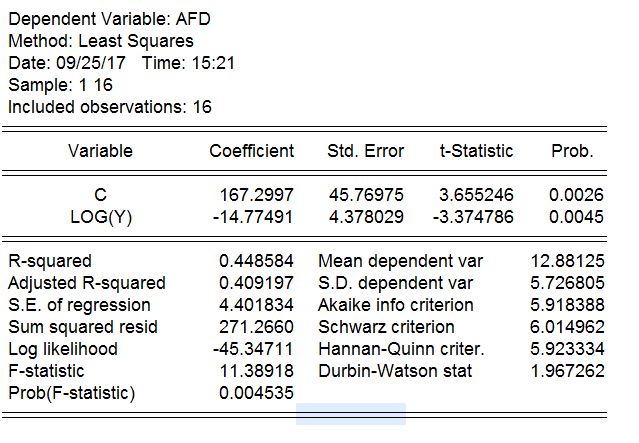 Dependent Variable: AFD
Method: Least Squares
Date: 09/25/17 Time: 15:21
Sample: 1 16
Included observations: 16

| Variable | Coefficient | Std. Error | t-Statistic | Prob. |
|---|---|---|---|---|
| C | 167.2997 | 45.76975 | 3.655246 | 0.0026 |
| LOG(Y) | -14.77491 | 4.378029 | -3.374786 | 0.0045 |

| | | | |
|---|---|---|---|
| R-squared | 0.448584 | Mean dependent var | 12.88125 |
| Adjusted R-squared | 0.409197 | S.D. dependent var | 5.726805 |
| S.E. of regression | 4.401834 | Akaike info criterion | 5.918388 |
| Sum squared resid | 271.2660 | Schwarz criterion | 6.014962 |
| Log likelihood | -45.34711 | Hannan-Quinn criter. | 5.923334 |
| F-statistic | 11.38918 | Durbin-Watson stat | 1.967262 |
| Prob(F-statistic) | 0.004535 | | |